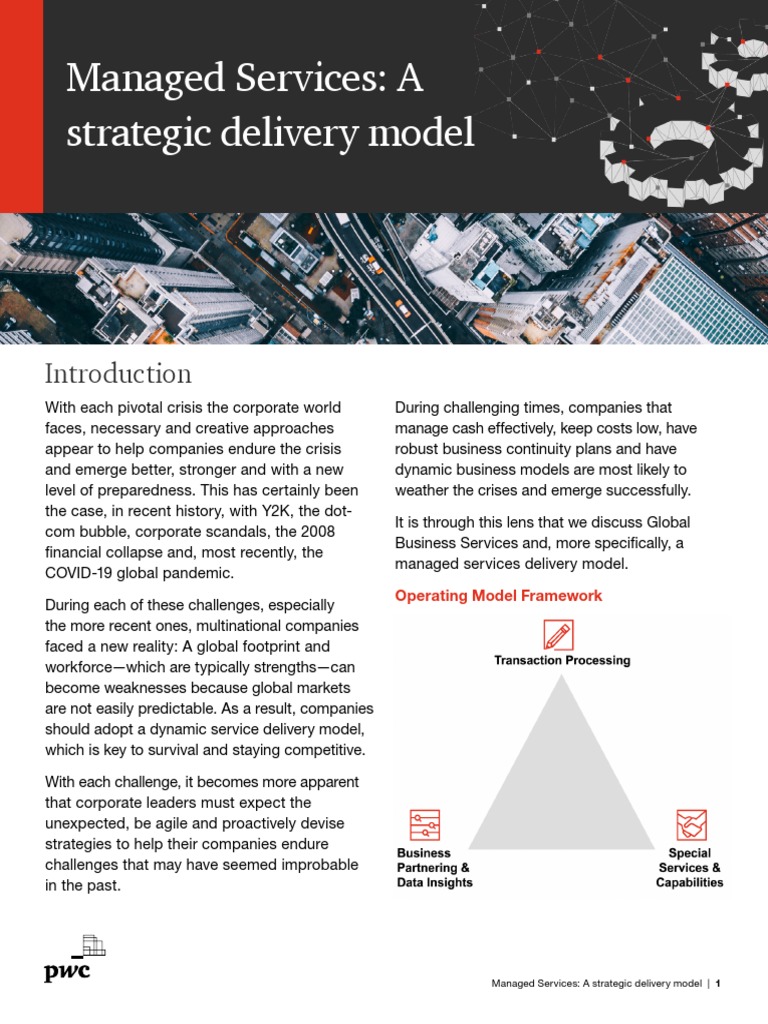 Managed Services: A strategic delivery model

Introduction

With each pivotal crisis the corporate world faces, necessary and creative approaches appear to help companies endure the crisis and emerge better, stronger and with a new level of preparedness. This has certainly been the case, in recent history, with Y2K, the dot-com bubble, corporate scandals, the 2008 financial collapse and, most recently, the COVID-19 global pandemic.

During each of these challenges, especially the more recent ones, multinational companies faced a new reality: A global footprint and workforce—which are typically strengths—can become weaknesses because global markets are not easily predictable. As a result, companies should adopt a dynamic service delivery model, which is key to survival and staying competitive.

With each challenge, it becomes more apparent that corporate leaders must expect the unexpected, be agile and proactively devise strategies to help their companies endure challenges that may have seemed improbable in the past.

During challenging times, companies that manage cash effectively, keep costs low, have robust business continuity plans and have dynamic business models are most likely to weather the crises and emerge successfully.

It is through this lens that we discuss Global Business Services and, more specifically, a managed services delivery model.

Operating Model Framework

Transaction Processing

Business Partnering & Data Insights

Special Services & Capabilities

pwc

Managed Services: A strategic delivery model | 1